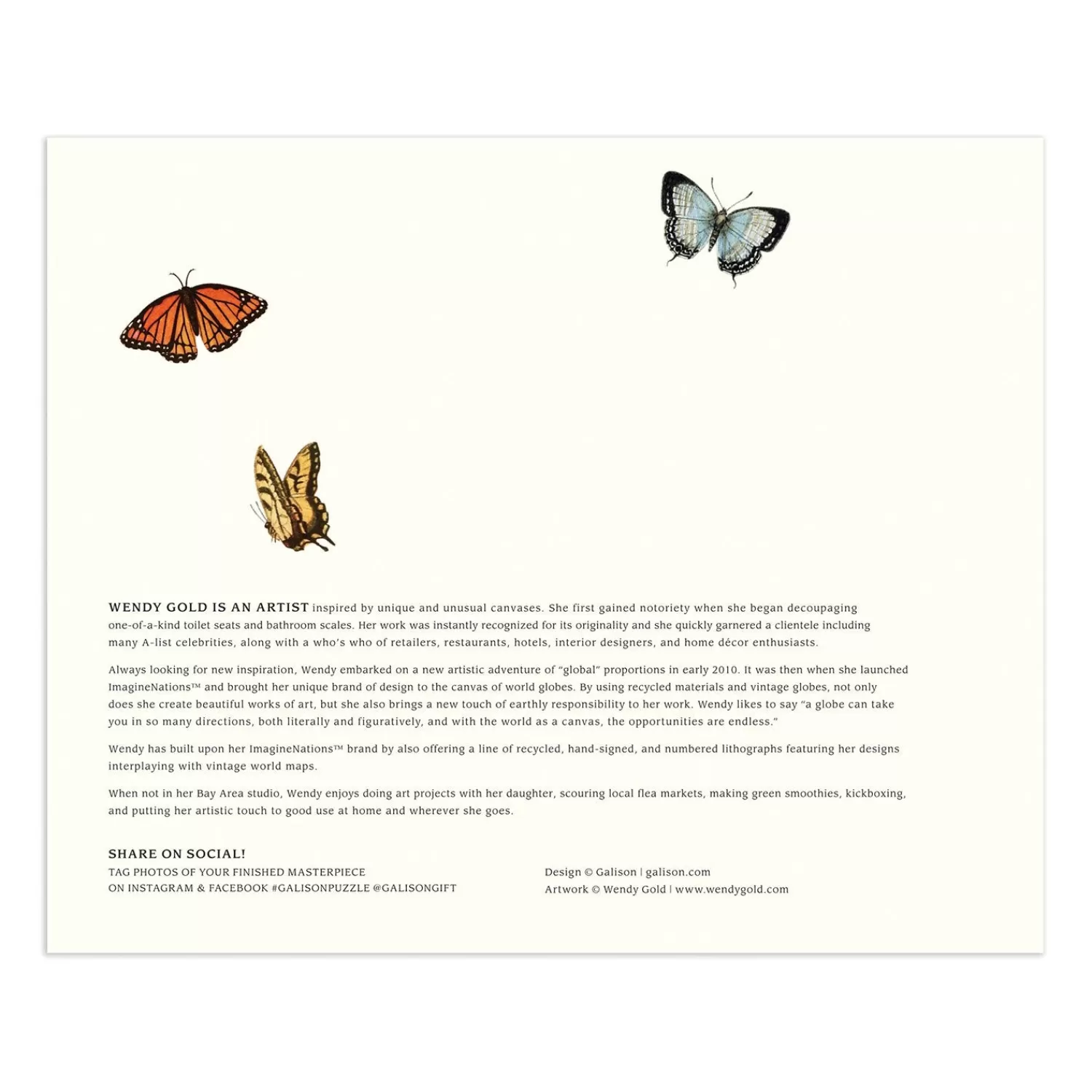 WENDY GOLD IS AN ARTIST inspired by unique and unusual canvases. She first gained notoriety when she began decoupaging one-of-a-kind toilet seats and bathroom scales. Her work was instantly recognized for its originality and she quickly garnered a clientele including many A-list celebrities, along with a who's who of retailers, restaurants, hotels, interior designers, and home décor enthusiasts.

Always looking for new inspiration, Wendy embarked on a new artistic adventure of "global" proportions in early 2010. It was then when she launched ImagineNations™ and brought her unique brand of design to the canvas of world globes. By using recycled materials and vintage globes, not only does she create beautiful works of art, but she also brings a new touch of earthly responsibility to her work. Wendy likes to say "a globe can take you in so many directions, both literally and figuratively, and with the world as a canvas, the opportunities are endless."

Wendy has built upon her ImagineNations™ brand by also offering a line of recycled, hand-signed, and numbered lithographs featuring her designs interplaying with vintage world maps.

When not in her Bay Area studio, Wendy enjoys doing art projects with her daughter, scouring local flea markets, making green smoothies, kickboxing, and putting her artistic touch to good use at home and wherever she goes.

SHARE ON SOCIAL!
TAG PHOTOS OF YOUR FINISHED MASTERPIECE
ON INSTAGRAM & FACEBOOK #GALISONPUZZLE @GALISONGIFT

Design © Galison | galison.com
Artwork © Wendy Gold | www.wendygold.com